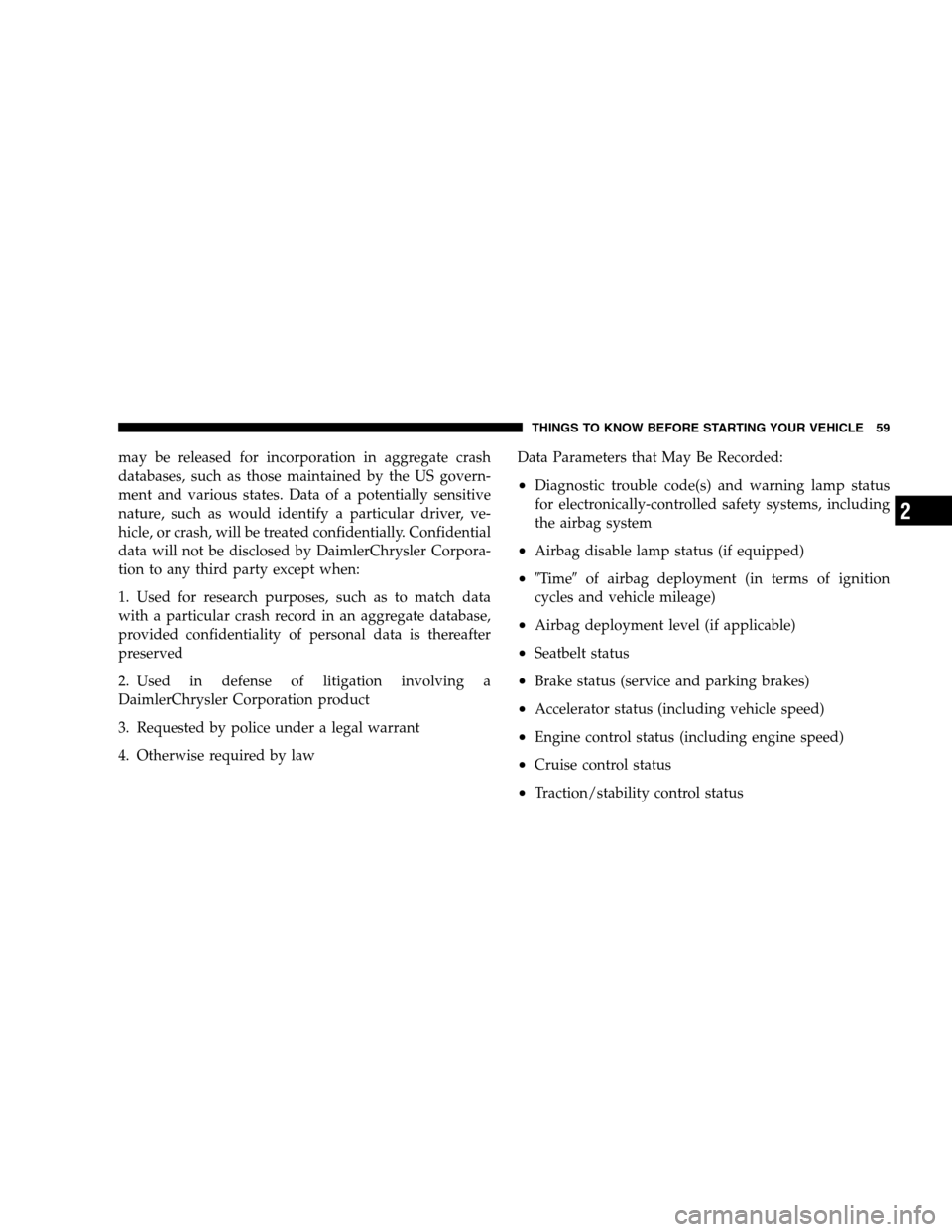 THINGS TO KNOW BEFORE STARTING YOUR VEHICLE 59

may be released for incorporation in aggregate crash databases, such as those maintained by the US government and various states. Data of a potentially sensitive nature, such as would identify a particular driver, vehicle, or crash, will be treated confidentially. Confidential data will not be disclosed by DaimlerChrysler Corporation to any third party except when:

1. Used for research purposes, such as to match data with a particular crash record in an aggregate database, provided confidentiality of personal data is thereafter preserved

2. Used in defense of litigation involving a DaimlerChrysler Corporation product

3. Requested by police under a legal warrant

4. Otherwise required by law

Data Parameters that May Be Recorded:

• Diagnostic trouble code(s) and warning lamp status for electronically-controlled safety systems, including the airbag system

• Airbag disable lamp status (if equipped)

• ″Time″ of airbag deployment (in terms of ignition cycles and vehicle mileage)

• Airbag deployment level (if applicable)

• Seatbelt status

• Brake status (service and parking brakes)

• Accelerator status (including vehicle speed)

• Engine control status (including engine speed)

• Cruise control status

• Traction/stability control status

2

carmanualsonline.info